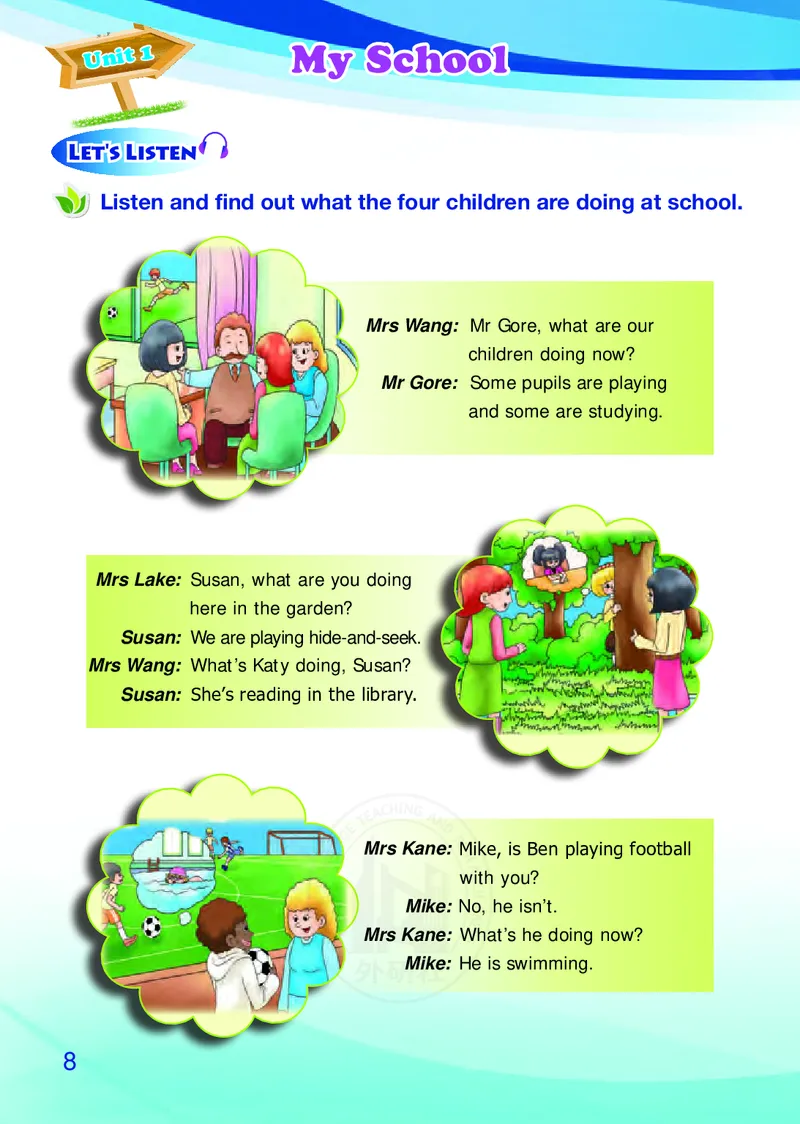 Unit 1

My School

LET'S LISTEN

Listen and find out what the four children are doing at school.

Mrs Wang: Mr Gore, what are our children doing now?
Mr Gore: Some pupils are playing and some are studying.

Mrs Lake: Susan, what are you doing here in the garden?
Susan: We are playing hide-and-seek.
Mrs Wang: What's Katy doing, Susan?
Susan: She's reading in the library.

Mrs Kane: Mike, is Ben playing football with you?
Mike: No, he isn't.
Mrs Kane: What's he doing now?
Mike: He is swimming.

8